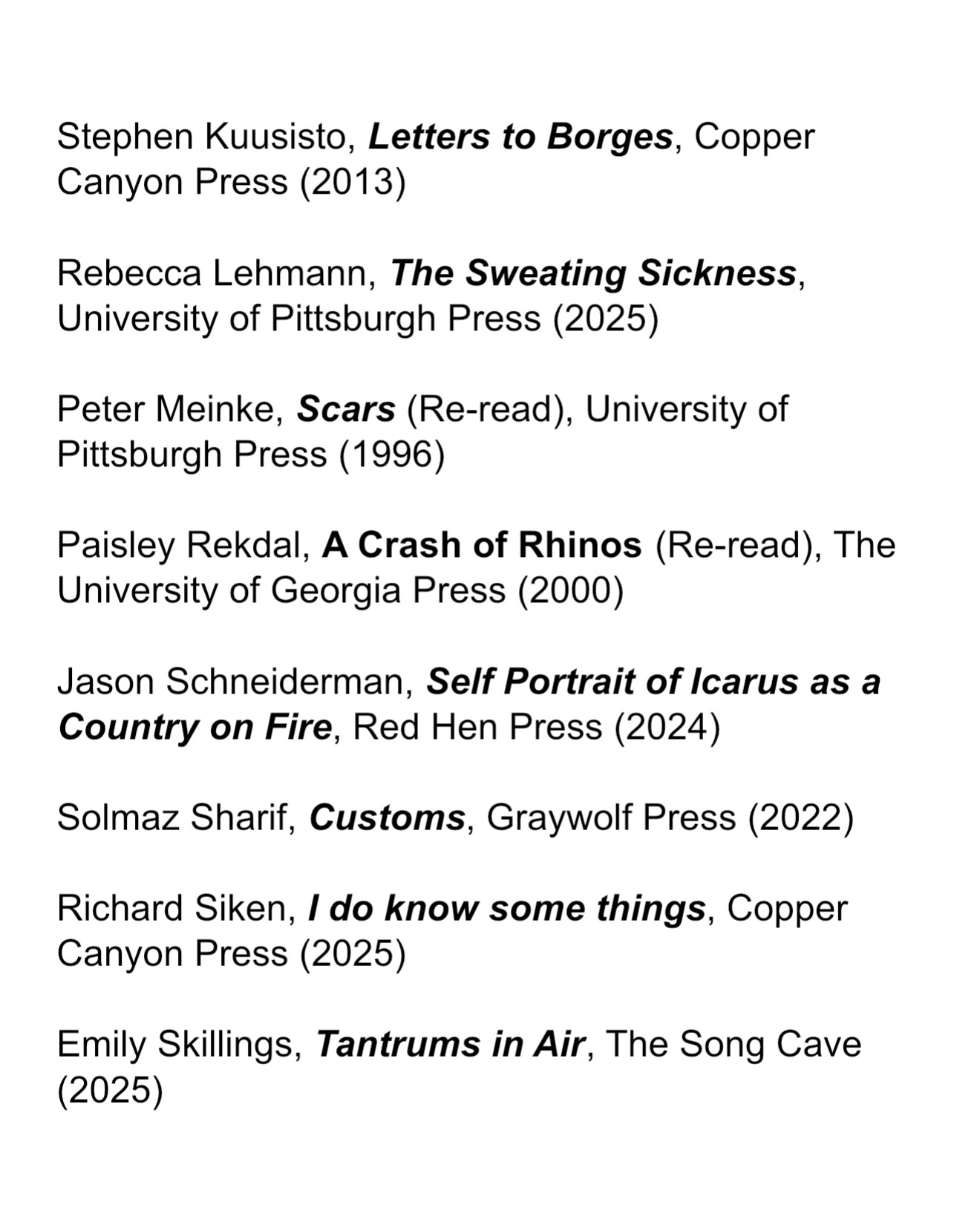 Stephen Kuusisto, Letters to Borges, Copper Canyon Press (2013)

Rebecca Lehmann, The Sweating Sickness, University of Pittsburgh Press (2025)

Peter Meinke, Scars (Re-read), University of Pittsburgh Press (1996)

Paisley Rekdal, A Crash of Rhinos (Re-read), The University of Georgia Press (2000)

Jason Schneiderman, Self Portrait of Icarus as a Country on Fire, Red Hen Press (2024)

Solmaz Sharif, Customs, Graywolf Press (2022)

Richard Siken, I do know some things, Copper Canyon Press (2025)

Emily Skillings, Tantrums in Air, The Song Cave (2025)